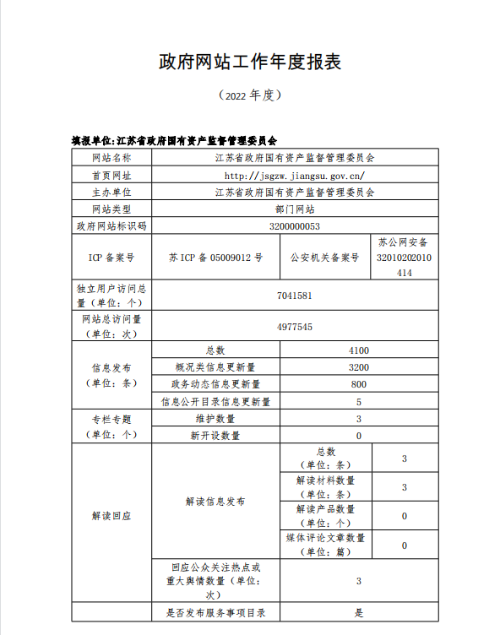 政府网站工作年度报表

（2022 年度）

填报单位:江苏省政府国有资产监督管理委员会

| 网站名称 | 江苏省政府国有资产监督管理委员会 | | |
|---|---|---|---|
| 首页网址 | http://jsgzw.jiangsu.gov.cn/ | | |
| 主办单位 | 江苏省政府国有资产监督管理委员会 | | |
| 网站类型 | 部门网站 | | |
| 政府网站标识码 | 3200000053 | | |
| ICP 备案号 | 苏 ICP 备 05009012 号 | 公安机关备案号 | 苏公网安备 32010202010414 |
| 独立用户访问总量（单位：个） | 7041581 | | |
| 网站总访问量（单位：次） | 4977545 | | |
| 信息发布（单位：条） | 总数 | 4100 | |
| | 概况类信息更新量 | 3200 | |
| | 政务动态信息更新量 | 800 | |
| | 信息公开目录信息更新量 | 5 | |
| 专栏专题（单位：个） | 维护数量 | 3 | |
| | 新开设数量 | 0 | |
| 解读回应 | 解读信息发布 | 总数（单位：条） | 3 |
| | | 解读材料数量（单位：条） | 3 |
| | | 解读产品数量（单位：个） | 0 |
| | | 媒体评论文章数量（单位：篇） | 0 |
| | 回应公众关注热点或重大舆情数量（单位：次） | 3 | |
| | 是否发布服务事项目录 | 是 | |